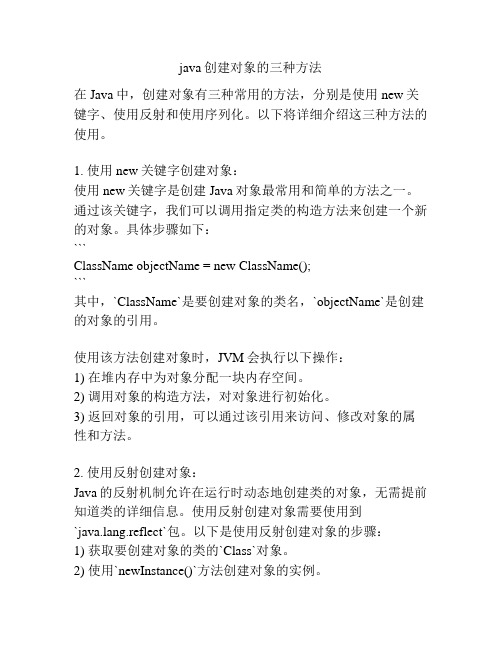 java 创建对象的三种方法

在 Java 中，创建对象有三种常用的方法，分别是使用 new 关键字、使用反射和使用序列化。以下将详细介绍这三种方法的使用。

1. 使用 new 关键字创建对象：
使用 new 关键字是创建 Java 对象最常用和简单的方法之一。通过该关键字，我们可以调用指定类的构造方法来创建一个新的对象。具体步骤如下：
```
ClassName objectName = new ClassName();
```
其中，`ClassName`是要创建对象的类名，`objectName`是创建的对象的引用。

使用该方法创建对象时，JVM 会执行以下操作：
1) 在堆内存中为对象分配一块内存空间。
2) 调用对象的构造方法，对对象进行初始化。
3) 返回对象的引用，可以通过该引用来访问、修改对象的属性和方法。

2. 使用反射创建对象：
Java 的反射机制允许在运行时动态地创建类的对象，无需提前知道类的详细信息。使用反射创建对象需要使用到`java.lang.reflect`包。以下是使用反射创建对象的步骤：
1) 获取要创建对象的类的`Class`对象。
2) 使用`newInstance()`方法创建对象的实例。